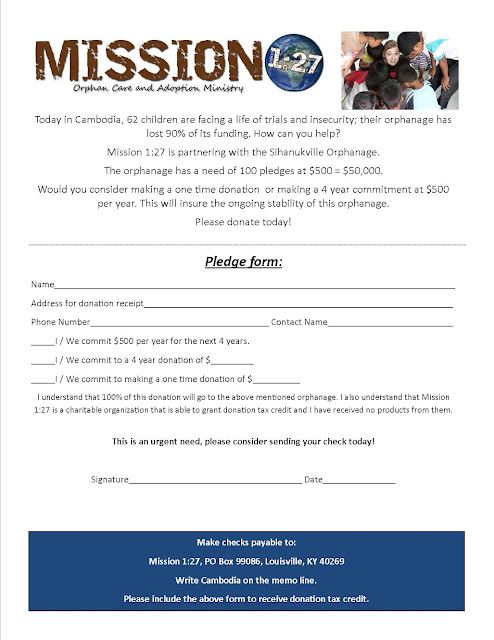 MISSION 1:27
Orphan Care and Adoption Ministry

Today in Cambodia, 62 children are facing a life of trials and insecurity; their orphanage has lost 90% of its funding. How can you help?

Mission 1:27 is partnering with the Sihanukville Orphanage.

The orphanage has a need of 100 pledges at $500 = $50,000.

Would you consider making a one time donation or making a 4 year commitment at $500 per year. This will insure the ongoing stability of this orphanage.

Please donate today!

Pledge form:

Name____

Address for donation receipt____

Phone Number____ Contact Name____

____I / We commit $500 per year for the next 4 years.

____I / We commit to a 4 year donation of $____

____I / We commit to making a one time donation of $____

I understand that 100% of this donation will go to the above mentioned orphanage. I also understand that Mission 1:27 is a charitable organization that is able to grant donation tax credit and I have received no products from them.

This is an urgent need, please consider sending your check today!

Signature____ Date____

Make checks payable to:

Mission 1:27, PO Box 99086, Louisville, KY 40269

Write Cambodia on the memo line.

Please include the above form to receive donation tax credit.